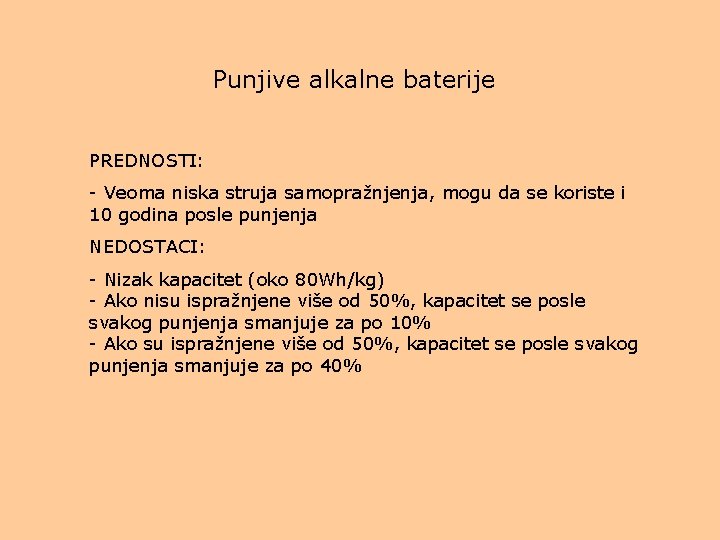 Punjive alkalne baterije

PREDNOSTI:

- Veoma niska struja samopražnjenja, mogu da se koriste i 10 godina posle punjenja

NEDOSTACI:

- Nizak kapacitet (oko 80Wh/kg)
- Ako nisu ispražnjene više od 50%, kapacitet se posle svakog punjenja smanjuje za po 10%
- Ako su ispražnjene više od 50%, kapacitet se posle svakog punjenja smanjuje za po 40%